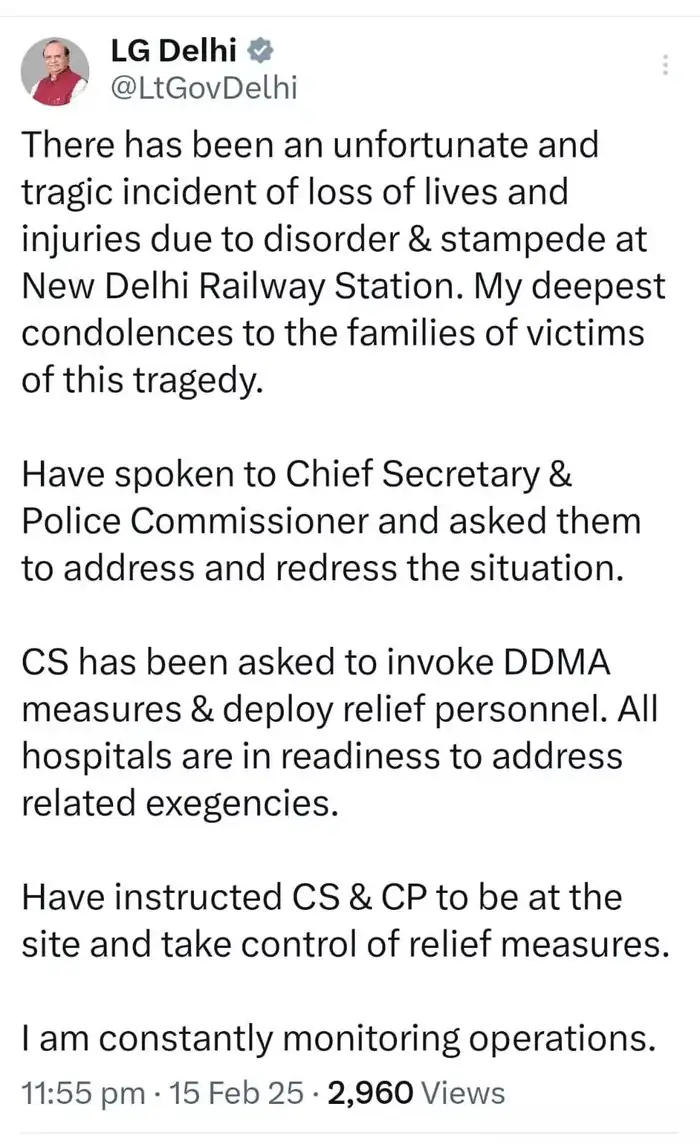 LG Delhi
@LtGovDelhi

There has been an unfortunate and tragic incident of loss of lives and injuries due to disorder & stampede at New Delhi Railway Station. My deepest condolences to the families of victims of this tragedy.

Have spoken to Chief Secretary & Police Commissioner and asked them to address and redress the situation.

CS has been asked to invoke DDMA measures & deploy relief personnel. All hospitals are in readiness to address related exegencies.

Have instructed CS & CP to be at the site and take control of relief measures.

I am constantly monitoring operations.

11:55 pm · 15 Feb 25 · 2,960 Views